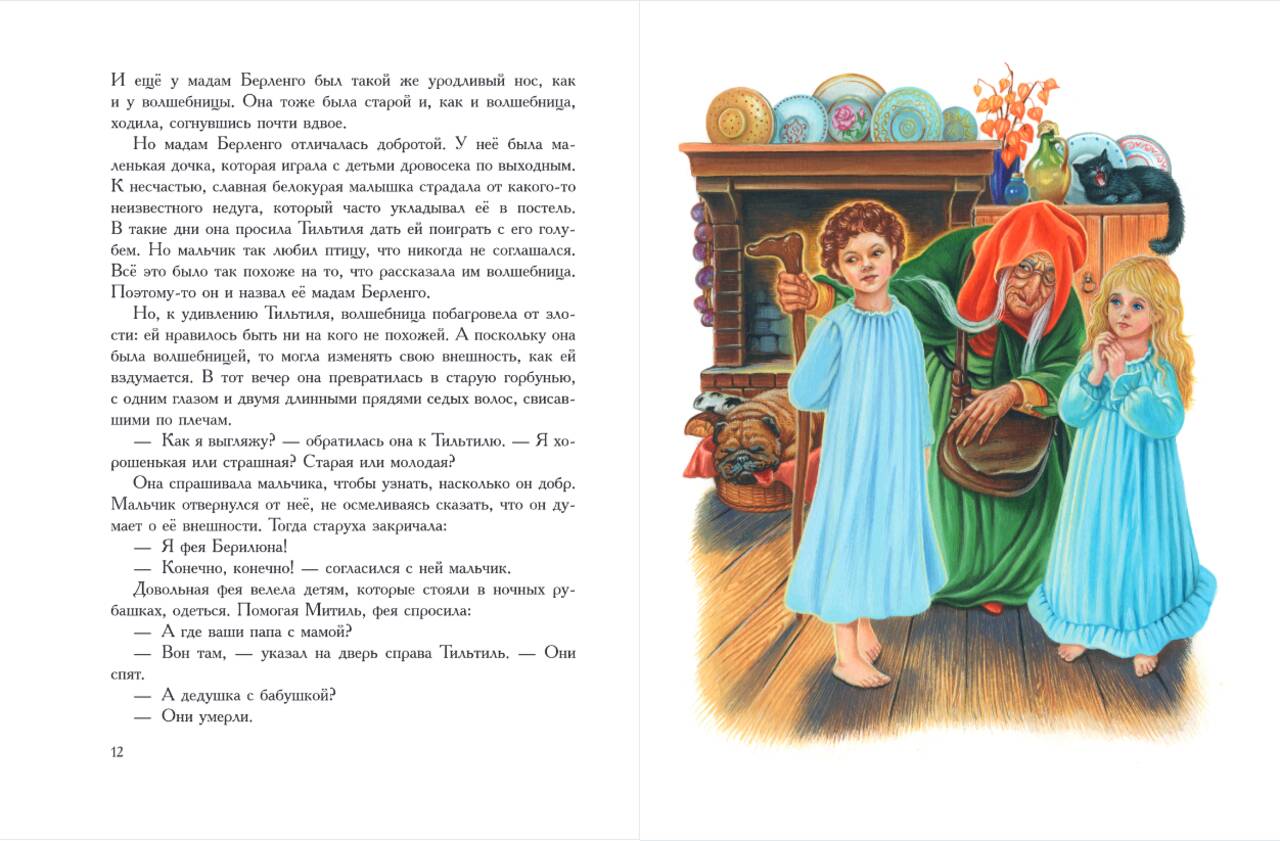 И ещё у мадам Берленго был такой же уродливый нос, как и у волшебницы. Она тоже была старой и, как и волшебница, ходила, согнувшись почти вдвое.

Но мадам Берленго отличалась добротой. У неё была маленькая дочка, которая играла с детьми дровосека по выходным. К несчастью, славная белокурая малышка страдала от какого-то неизвестного недуга, который часто укладывал её в постель. В такие дни она просила Тильтиля дать ей поиграть с его голубем. Но мальчик так любил птицу, что никогда не соглашался. Всё это было так похоже на то, что рассказала им волшебница. Поэтому-то он и назвал её мадам Берленго.

Но, к удивлению Тильтиля, волшебница побагровела от злости: ей нравилось быть ни на кого не похожей. А поскольку она была волшебницей, то могла изменять свою внешность, как ей вздумается. В тот вечер она превратилась в старую горбунью, с одним глазом и двумя длинными прядями седых волос, свисавшими по плечам.

— Как я выгляжу? — обратилась она к Тильтилю. — Я хорошенькая или страшная? Старая или молодая?

Она спрашивала мальчика, чтобы узнать, насколько он добр. Мальчик отвернулся от неё, не осмеливаясь сказать, что он думает о её внешности. Тогда старуха закричала:

— Я фея Берилюна!

— Конечно, конечно! — согласился с ней мальчик.

Довольная фея велела детям, которые стояли в ночных рубашках, одеться. Помогая Митиль, фея спросила:

— А где ваши папа с мамой?

— Вон там, — указал на дверь справа Тильтиль. — Они спят.

— А дедушка с бабушкой?

— Они умерли.

12